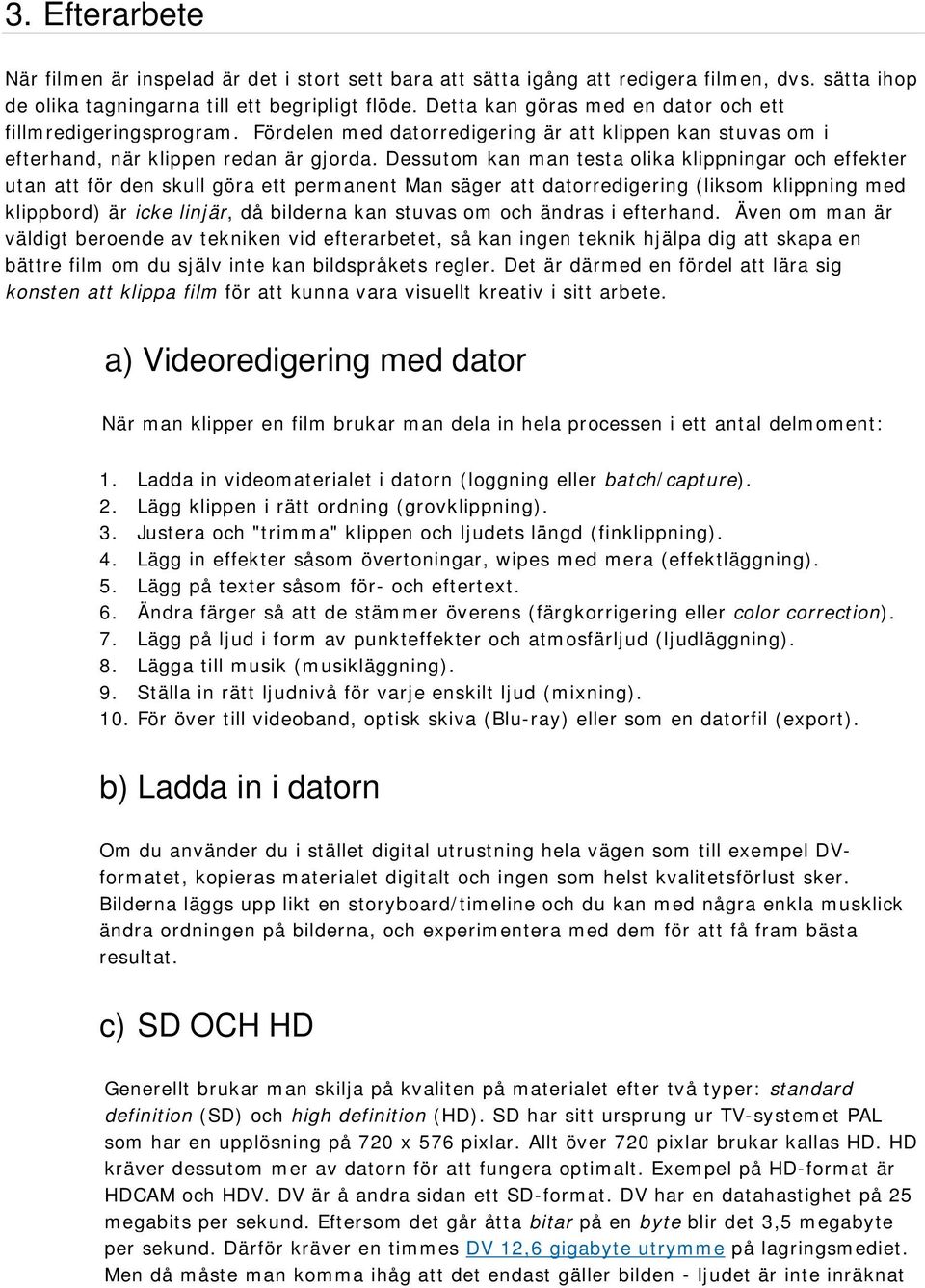 3. Efterarbete

När filmen är inspelad är det i stort sett bara att sätta igång att redigera filmen, dvs. sätta ihop de olika tagningarna till ett begripligt flöde. Detta kan göras med en dator och ett fillmredigeringsprogram. Fördelen med datorredigering är att klippen kan stuvas om i efterhand, när klippen redan är gjorda. Dessutom kan man testa olika klippningar och effekter utan att för den skull göra ett permanent Man säger att datorredigering (liksom klippning med klippbord) är icke linjär, då bilderna kan stuvas om och ändras i efterhand. Även om man är väldigt beroende av tekniken vid efterarbetet, så kan ingen teknik hjälpa dig att skapa en bättre film om du själv inte kan bildspråkets regler. Det är därmed en fördel att lära sig konsten att klippa film för att kunna vara visuellt kreativ i sitt arbete.

a) Videoredigering med dator

När man klipper en film brukar man dela in hela processen i ett antal delmoment:

1. Ladda in videomaterialet i datorn (loggning eller batch/capture).
2. Lägg klippen i rätt ordning (grovklippning).
3. Justera och "trimma" klippen och ljudets längd (finklippning).
4. Lägg in effekter såsom övertoningar, wipes med mera (effektläggning).
5. Lägg på texter såsom för- och eftertext.
6. Ändra färger så att de stämmer överens (färgkorrigering eller color correction).
7. Lägg på ljud i form av punkteffekter och atmosfärljud (ljudläggning).
8. Lägga till musik (musikläggning).
9. Ställa in rätt ljudnivå för varje enskilt ljud (mixning).
10. För över till videoband, optisk skiva (Blu-ray) eller som en datorfil (export).

b) Ladda in i datorn

Om du använder du i stället digital utrustning hela vägen som till exempel DV-formatet, kopieras materialet digitalt och ingen som helst kvalitetsförlust sker. Bilderna läggs upp likt en storyboard/timeline och du kan med några enkla musklick ändra ordningen på bilderna, och experimentera med dem för att få fram bästa resultat.

c) SD OCH HD

Generellt brukar man skilja på kvaliten på materialet efter två typer: standard definition (SD) och high definition (HD). SD har sitt ursprung ur TV-systemet PAL som har en upplösning på 720 x 576 pixlar. Allt över 720 pixlar brukar kallas HD. HD kräver dessutom mer av datorn för att fungera optimalt. Exempel på HD-format är HDCAM och HDV. DV är å andra sidan ett SD-format. DV har en datahastighet på 25 megabits per sekund. Eftersom det går åtta bitar på en byte blir det 3,5 megabyte per sekund. Därför kräver en timmes DV 12,6 gigabyte utrymme på lagringsmediet. Men då måste man komma ihåg att det endast gäller bilden - ljudet är inte inräknat